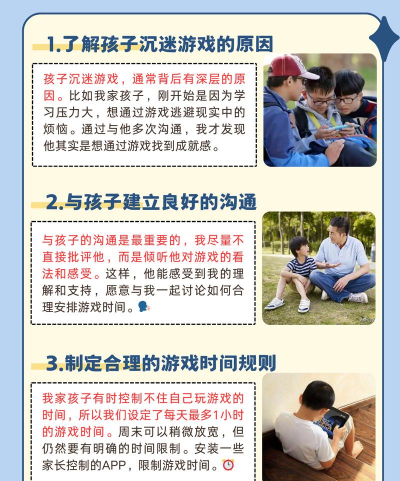 1.了解孩子沉迷游戏的原因

孩子沉迷游戏，通常背后有深层的原因。比如我家孩子，刚开始是因为学习压力大，想通过游戏逃避现实中的烦恼。通过与他多次沟通，我才发现他其实是想通过游戏找到成就感。

2.与孩子建立良好的沟通

与孩子的沟通是最重要的，我尽量不直接批评他，而是倾听他对游戏的看法和感受。这样，他能感受到我的理解和支持，愿意与我一起讨论如何合理安排游戏时间。

3.制定合理的游戏时间规则

我家孩子有时控制不住自己玩游戏的时间，所以我们设定了每天最多1小时的游戏时间。周末可以稍微放宽，但仍然要有明确的时间限制。安装一些家长控制的APP，限制游戏时间。